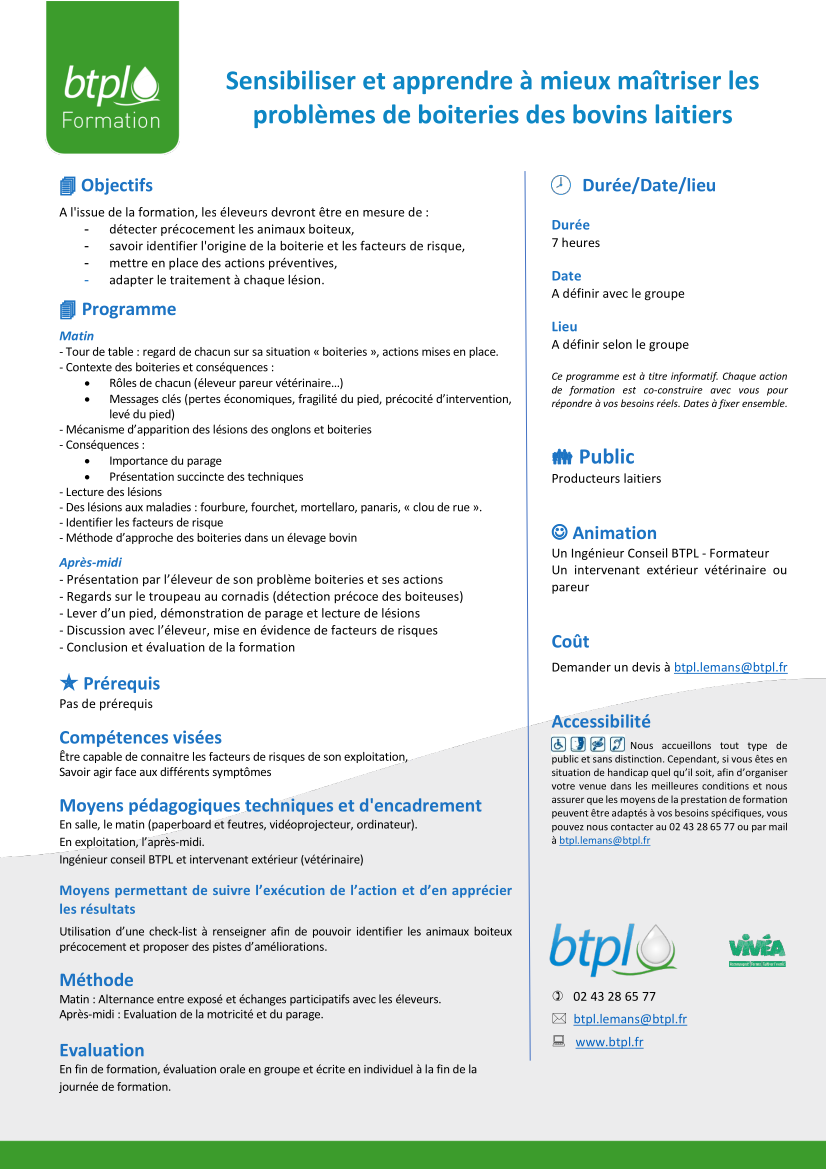 btpl
Formation

Sensibiliser et apprendre à mieux maîtriser les problèmes de boiteries des bovins laitiers

Objectifs

A l'issue de la formation, les éleveurs devront être en mesure de :
- détecter précocement les animaux boiteux,
- savoir identifier l'origine de la boiterie et les facteurs de risque,
- mettre en place des actions préventives,
- adapter le traitement à chaque lésion.

Programme

Matin
- Tour de table : regard de chacun sur sa situation « boiteries », actions mises en place.
- Contexte des boiteries et conséquences :
• Rôles de chacun (éleveur pareur vétérinaire…)
• Messages clés (pertes économiques, fragilité du pied, précocité d'intervention, levé du pied)
- Mécanisme d'apparition des lésions des onglons et boiteries
- Conséquences :
• Importance du parage
• Présentation succincte des techniques
- Lecture des lésions
- Des lésions aux maladies : fourbure, fourchet, mortellaro, panaris, « clou de rue ».
- Identifier les facteurs de risque
- Méthode d'approche des boiteries dans un élevage bovin

Après-midi
- Présentation par l'éleveur de son problème boiteries et ses actions
- Regards sur le troupeau au cornadis (détection précoce des boiteuses)
- Lever d'un pied, démonstration de parage et lecture de lésions
- Discussion avec l'éleveur, mise en évidence de facteurs de risques
- Conclusion et évaluation de la formation

Prérequis
Pas de prérequis

Compétences visées
Être capable de connaitre les facteurs de risques de son exploitation,
Savoir agir face aux différents symptômes

Moyens pédagogiques techniques et d'encadrement
En salle, le matin (paperboard et feutres, vidéoprojecteur, ordinateur).
En exploitation, l'après-midi.
Ingénieur conseil BTPL et intervenant extérieur (vétérinaire)

Moyens permettant de suivre l'exécution de l'action et d'en apprécier les résultats
Utilisation d'une check-list à renseigner afin de pouvoir identifier les animaux boiteux précocement et proposer des pistes d'améliorations.

Méthode
Matin : Alternance entre exposé et échanges participatifs avec les éleveurs.
Après-midi : Evaluation de la motricité et du parage.

Evaluation
En fin de formation, évaluation orale en groupe et écrite en individuel à la fin de la journée de formation.

Durée/Date/lieu

Durée
7 heures

Date
A définir avec le groupe

Lieu
A définir selon le groupe

Ce programme est à titre informatif. Chaque action de formation est co-construire avec vous pour répondre à vos besoins réels. Dates à fixer ensemble.

Public
Producteurs laitiers

Animation
Un Ingénieur Conseil BTPL - Formateur
Un intervenant extérieur vétérinaire ou pareur

Coût
Demander un devis à btpl.lemans@btpl.fr

Accessibilité
Nous accueillons tout type de public et sans distinction. Cependant, si vous êtes en situation de handicap quel qu'il soit, afin d'organiser votre venue dans les meilleures conditions et nous assurer que les moyens de la prestation de formation peuvent être adaptés à vos besoins spécifiques, vous pouvez nous contacter au 02 43 28 65 77 ou par mail à btpl.lemans@btpl.fr

btpl
VIVEA

02 43 28 65 77
btpl.lemans@btpl.fr
www.btpl.fr